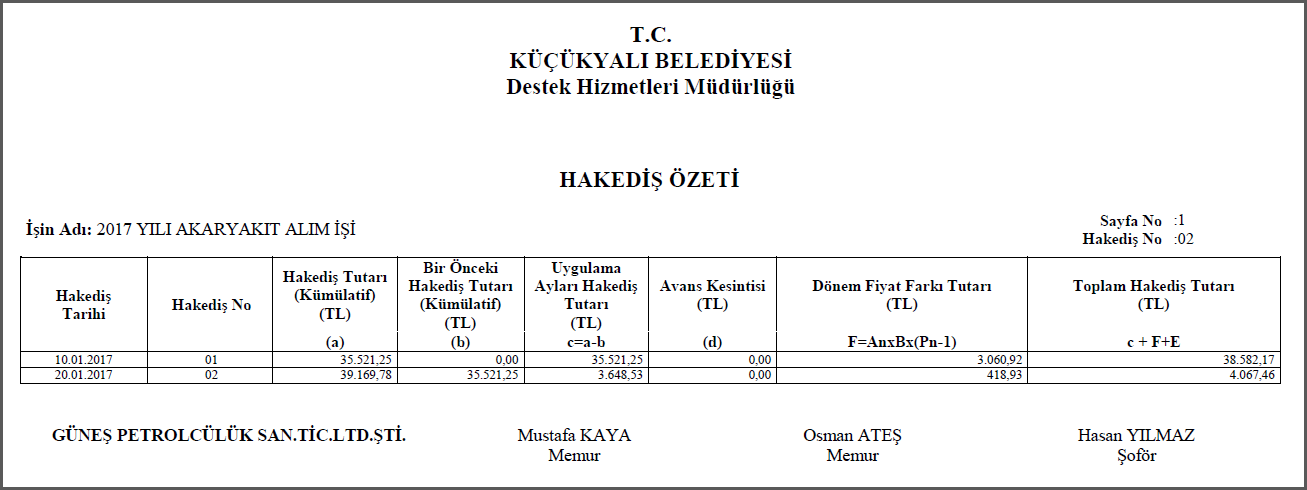 T.C.
KÜÇÜKYALI BELEDİYESİ
Destek Hizmetleri Müdürlüğü

HAKEDİŞ ÖZETİ

İşin Adı: 2017 YILI AKARYAKIT ALIM İŞİ

Sayfa No :1
Hakediş No :02

| Hakediş Tarihi | Hakediş No | Hakediş Tutarı (Kümülatif) (TL) (a) | Bir Önceki Hakediş Tutarı (Kümülatif) (TL) (b) | Uygulama Ayları Hakediş Tutarı (TL) c=a-b | Avans Kesintisi (TL) (d) | Dönem Fiyat Farkı Tutarı (TL) F=AnxBx(Pn-1) | Toplam Hakediş Tutarı (TL) c + F+E |
|---|---|---|---|---|---|---|---|
| 10.01.2017 | 01 | 35.521,25 | 0,00 | 35.521,25 | 0,00 | 3.060,92 | 38.582,17 |
| 20.01.2017 | 02 | 39.169,78 | 35.521,25 | 3.648,53 | 0,00 | 418,93 | 4.067,46 |

GÜNEŞ PETROLCÜLÜK SAN.TİC.LTD.ŞTİ.

Mustafa KAYA
Memur

Osman ATEŞ
Memur

Hasan YILMAZ
Şoför